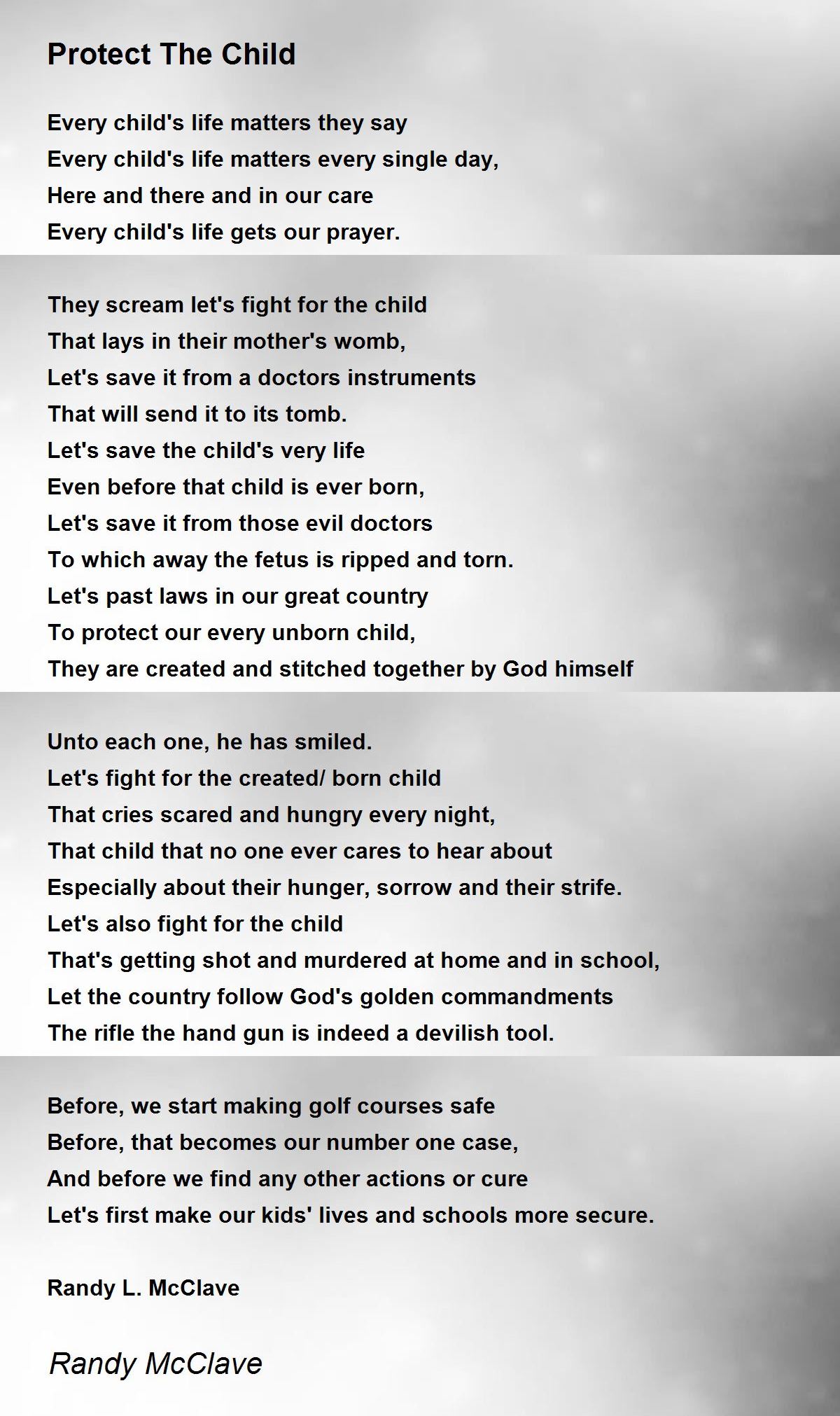 Protect The Child

Every child's life matters they say
Every child's life matters every single day,
Here and there and in our care
Every child's life gets our prayer.

They scream let's fight for the child
That lays in their mother's womb,
Let's save it from a doctors instruments
That will send it to its tomb.
Let's save the child's very life
Even before that child is ever born,
Let's save it from those evil doctors
To which away the fetus is ripped and torn.
Let's past laws in our great country
To protect our every unborn child,
They are created and stitched together by God himself

Unto each one, he has smiled.
Let's fight for the created/ born child
That cries scared and hungry every night,
That child that no one ever cares to hear about
Especially about their hunger, sorrow and their strife.
Let's also fight for the child
That's getting shot and murdered at home and in school,
Let the country follow God's golden commandments
The rifle the hand gun is indeed a devilish tool.

Before, we start making golf courses safe
Before, that becomes our number one case,
And before we find any other actions or cure
Let's first make our kids' lives and schools more secure.

Randy L. McClave

Randy McClave